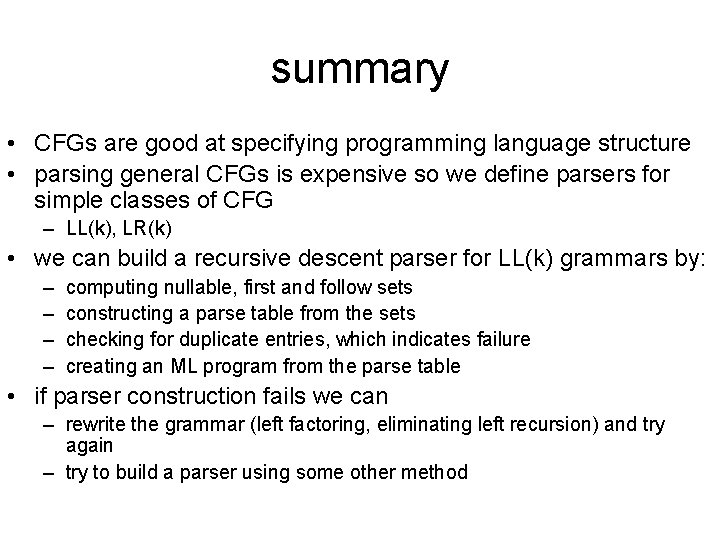 summary

• CFGs are good at specifying programming language structure
• parsing general CFGs is expensive so we define parsers for simple classes of CFG
– LL(k), LR(k)
• we can build a recursive descent parser for LL(k) grammars by:
– computing nullable, first and follow sets
– constructing a parse table from the sets
– checking for duplicate entries, which indicates failure
– creating an ML program from the parse table
• if parser construction fails we can
– rewrite the grammar (left factoring, eliminating left recursion) and try again
– try to build a parser using some other method